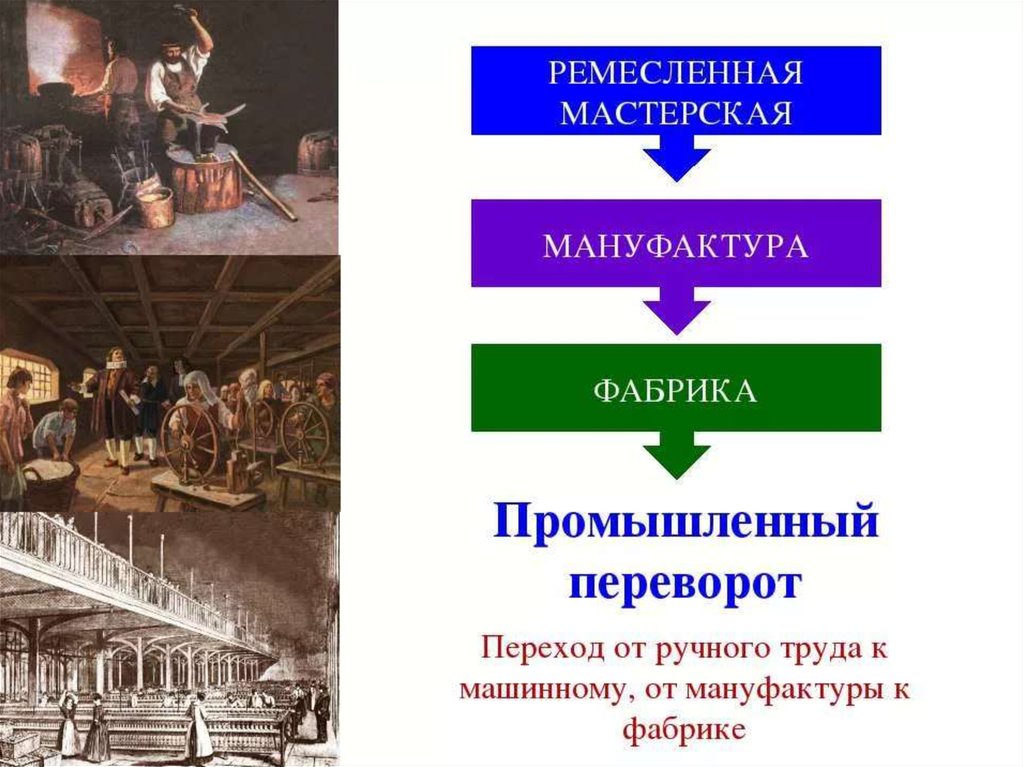 РЕМЕСЛЕННАЯ МАСТЕРСКАЯ

МАНУФАКТУРА

ФАБРИКА

Промышленный переворот

Переход от ручного труда к машинному, от мануфактуры к фабрике